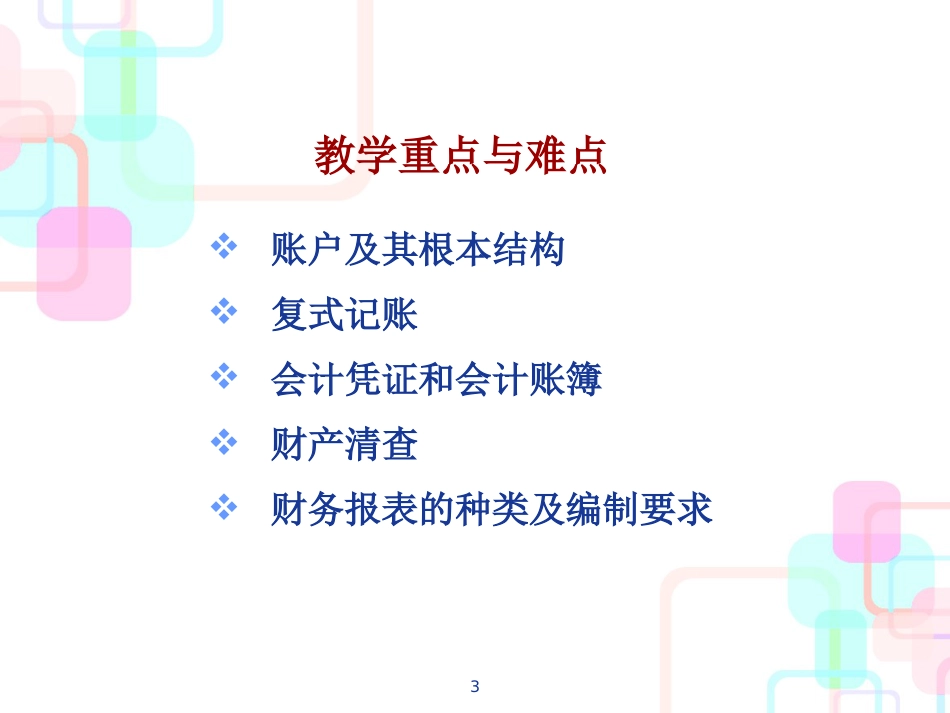 教学重点与难点

❖ 账户及其根本结构
❖ 复式记账
❖ 会计凭证和会计账簿
❖ 财产清查
❖ 财务报表的种类及编制要求

3